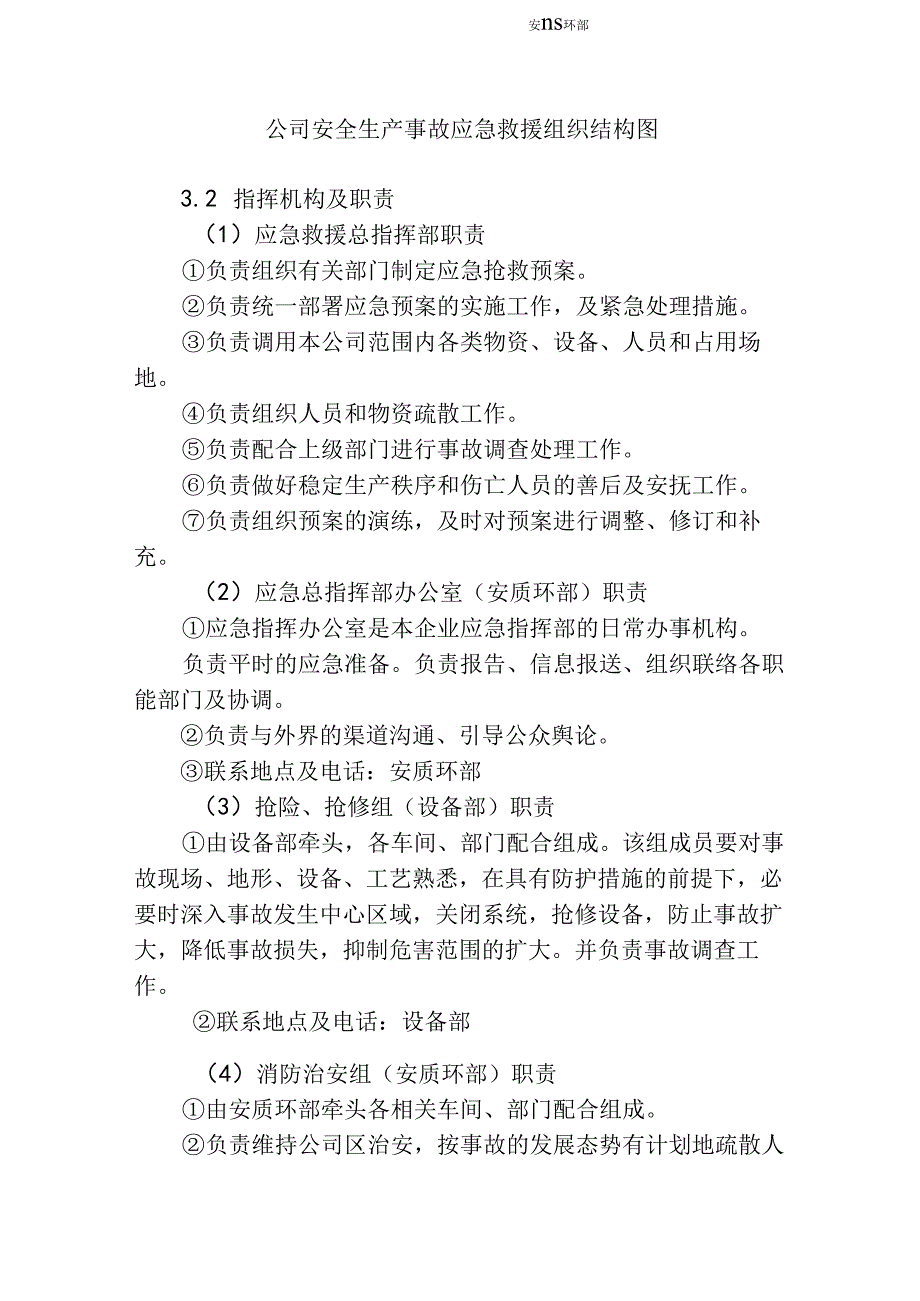 安ns环部

公司安全生产事故应急救援组织结构图

3.2 指挥机构及职责

（1）应急救援总指挥部职责

①负责组织有关部门制定应急抢救预案。

②负责统一部署应急预案的实施工作，及紧急处理措施。

③负责调用本公司范围内各类物资、设备、人员和占用场地。

④负责组织人员和物资疏散工作。

⑤负责配合上级部门进行事故调查处理工作。

⑥负责做好稳定生产秩序和伤亡人员的善后及安抚工作。

⑦负责组织预案的演练，及时对预案进行调整、修订和补充。

（2）应急总指挥部办公室（安质环部）职责

①应急指挥办公室是本企业应急指挥部的日常办事机构。

负责平时的应急准备。负责报告、信息报送、组织联络各职能部门及协调。

②负责与外界的渠道沟通、引导公众舆论。

③联系地点及电话：安质环部

（3）抢险、抢修组（设备部）职责

①由设备部牵头，各车间、部门配合组成。该组成员要对事故现场、地形、设备、工艺熟悉，在具有防护措施的前提下，必要时深入事故发生中心区域，关闭系统，抢修设备，防止事故扩大，降低事故损失，抑制危害范围的扩大。并负责事故调查工作。

②联系地点及电话：设备部

（4）消防治安组（安质环部）职责

①由安质环部牵头各相关车间、部门配合组成。

②负责维持公司区治安，按事故的发展态势有计划地疏散人